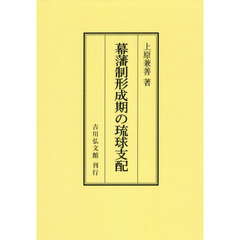 上原兼善 著

幕藩制形成期の琉球支配

吉川弘文館 刊行